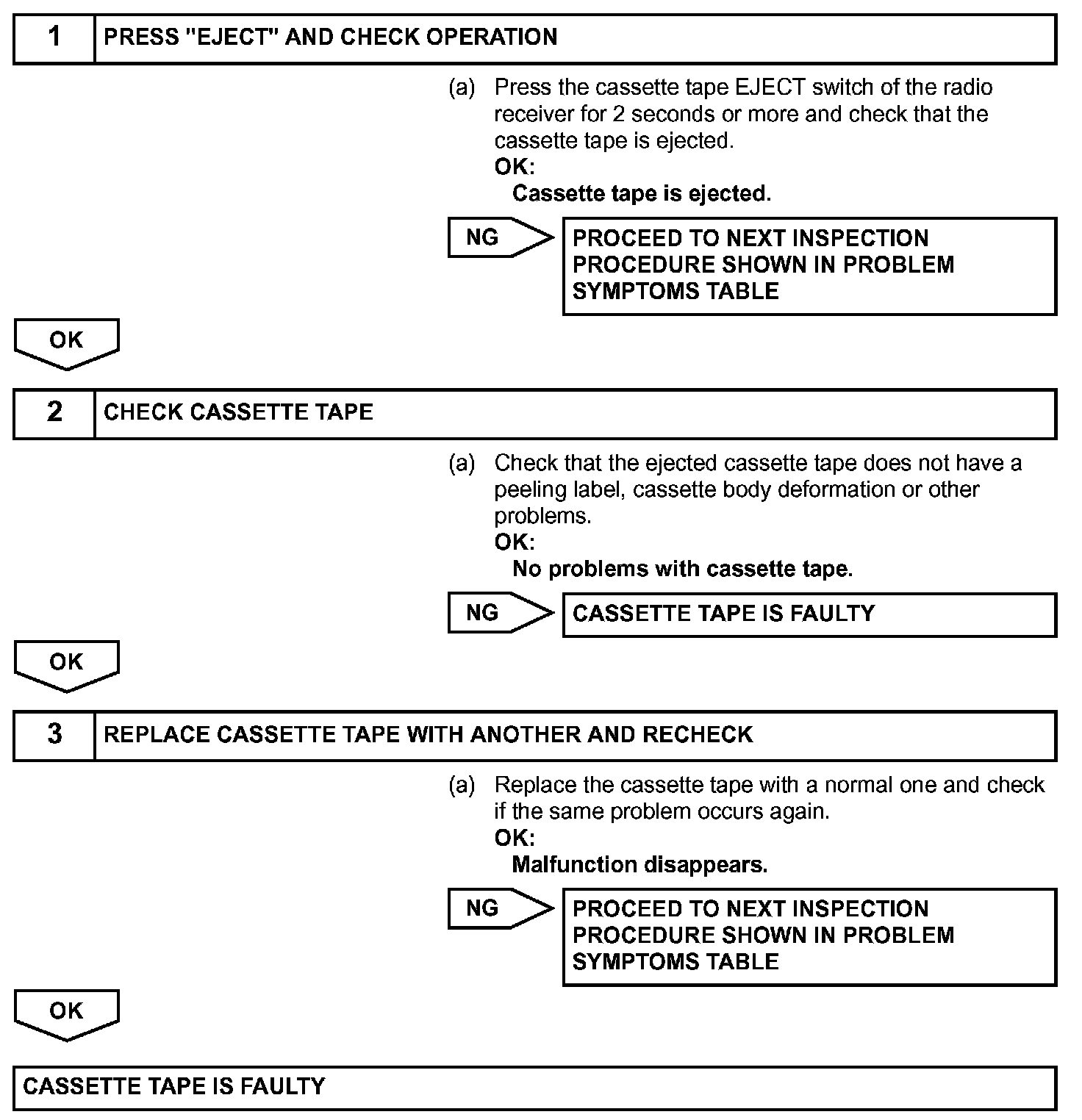 1 PRESS "EJECT" AND CHECK OPERATION

(a) Press the cassette tape EJECT switch of the radio receiver for 2 seconds or more and check that the cassette tape is ejected.
OK:
Cassette tape is ejected.

NG

PROCEED TO NEXT INSPECTION PROCEDURE SHOWN IN PROBLEM SYMPTOMS TABLE

OK

2 CHECK CASSETTE TAPE

(a) Check that the ejected cassette tape does not have a peeling label, cassette body deformation or other problems.
OK:
No problems with cassette tape.

NG

CASSETTE TAPE IS FAULTY

OK

3 REPLACE CASSETTE TAPE WITH ANOTHER AND RECHECK

(a) Replace the cassette tape with a normal one and check if the same problem occurs again.
OK:
Malfunction disappears.

NG

PROCEED TO NEXT INSPECTION PROCEDURE SHOWN IN PROBLEM SYMPTOMS TABLE

OK

CASSETTE TAPE IS FAULTY